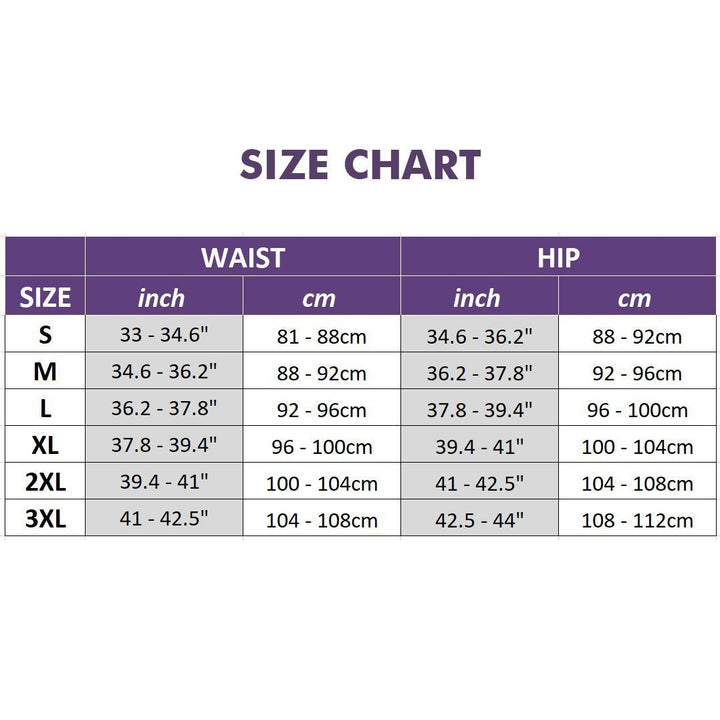 SIZE CHART

|  | WAIST |  | HIP |  |
|---|---|---|---|---|
| SIZE | inch | cm | inch | cm |
| S | 33 - 34.6" | 81 - 88cm | 34.6 - 36.2" | 88 - 92cm |
| M | 34.6 - 36.2" | 88 - 92cm | 36.2 - 37.8" | 92 - 96cm |
| L | 36.2 - 37.8" | 92 - 96cm | 37.8 - 39.4" | 96 - 100cm |
| XL | 37.8 - 39.4" | 96 - 100cm | 39.4 - 41" | 100 - 104cm |
| 2XL | 39.4 - 41" | 100 - 104cm | 41 - 42.5" | 104 - 108cm |
| 3XL | 41 - 42.5" | 104 - 108cm | 42.5 - 44" | 108 - 112cm |